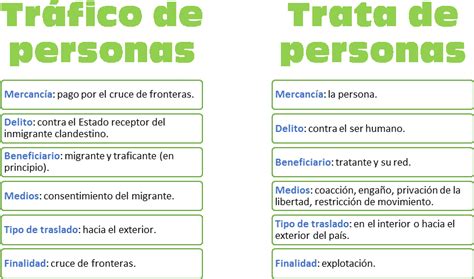 Tráfico de personas

Mercancía: pago por el cruce de fronteras.

Delito: contra el Estado receptor del inmigrante clandestino.

Beneficiario: migrante y traficante (en principio).

Medios: consentimiento del migrante.

Tipo de traslado: hacia el exterior.

Finalidad: cruce de fronteras.

Trata de personas

Mercancía: la persona.

Delito: contra el ser humano.

Beneficiario: tratante y su red.

Medios: coacción, engaño, privación de la libertad, restricción de movimiento.

Tipo de traslado: en el interior o hacia el exterior del país.

Finalidad: explotación.